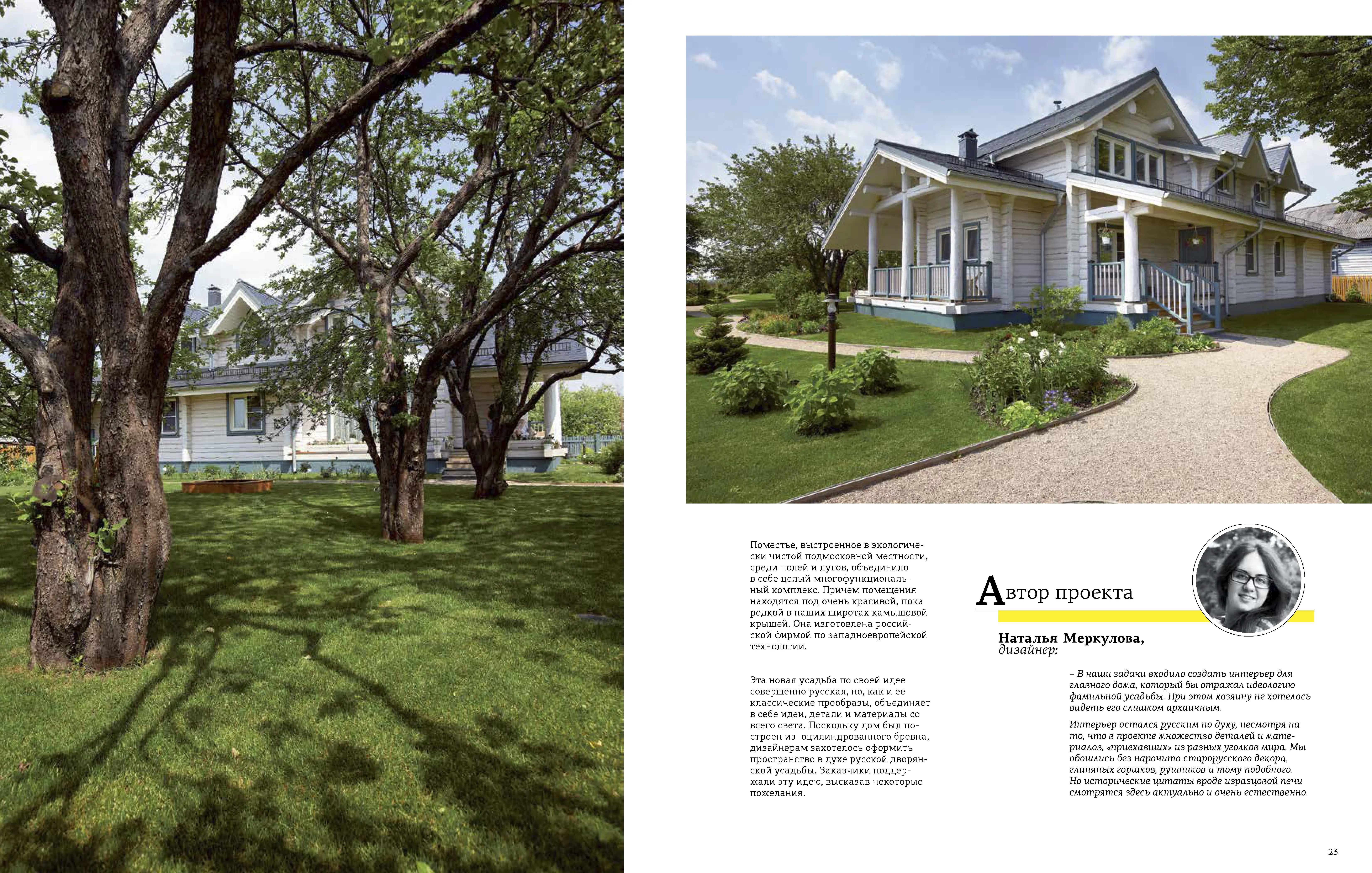 Поместье, выстроенное в экологически чистой подмосковной местности, среди полей и лугов, объединило в себе целый многофункциональный комплекс. Причем помещения находятся под очень красивой, пока редкой в наших широтах камышовой крышей. Она изготовлена российской фирмой по западноевропейской технологии.

Эта новая усадьба по своей идее совершенно русская, но, как и ее классические прообразы, объединяет в себе идеи, детали и материалы со всего света. Поскольку дом был построен из оцилиндрованного бревна, дизайнерам захотелось оформить пространство в духе русской дворянской усадьбы. Заказчики поддержали эту идею, высказав некоторые пожелания.

Автор проекта

Наталья Меркулова,
дизайнер:

– В наши задачи входило создать интерьер для главного дома, который бы отражал идеологию фамильной усадьбы. При этом хозяину не хотелось видеть его слишком архаичным.

Интерьер остался русским по духу, несмотря на то, что в проекте множество деталей и материалов, «приехавших» из разных уголков мира. Мы обошлись без нарочито старорусского декора, глиняных горшков, рушников и тому подобного. Но исторические цитаты вроде изразцовой печи смотрятся здесь актуально и очень естественно.

23